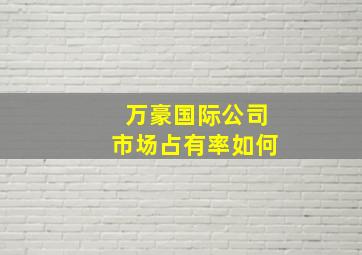 万豪国际公司
市场占有率如何